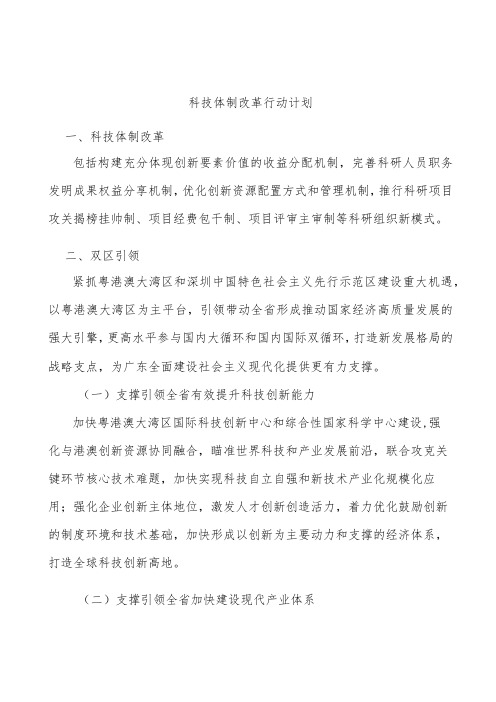 科技体制改革行动计划

一、科技体制改革

包括构建充分体现创新要素价值的收益分配机制，完善科研人员职务发明成果权益分享机制，优化创新资源配置方式和管理机制，推行科研项目攻关揭榜挂帅制、项目经费包干制、项目评审主审制等科研组织新模式。

二、双区引领

紧抓粤港澳大湾区和深圳中国特色社会主义先行示范区建设重大机遇，以粤港澳大湾区为主平台，引领带动全省形成推动国家经济高质量发展的强大引擎，更高水平参与国内大循环和国内国际双循环，打造新发展格局的战略支点，为广东全面建设社会主义现代化提供更有力支撑。

（一）支撑引领全省有效提升科技创新能力

加快粤港澳大湾区国际科技创新中心和综合性国家科学中心建设，强化与港澳创新资源协同融合，瞄准世界科技和产业发展前沿，联合攻克关键环节核心技术难题，加快实现科技自立自强和新技术产业化规模化应用；强化企业创新主体地位，激发人才创新创造活力，着力优化鼓励创新的制度环境和技术基础，加快形成以创新为主要动力和支撑的经济体系，打造全球科技创新高地。

（二）支撑引领全省加快建设现代产业体系